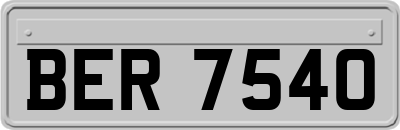 BER 7540